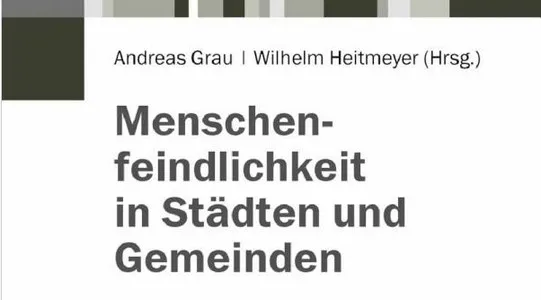 Andreas Grau | Wilhelm Heitmeyer (Hrsg.)

Menschenfeindlichkeit in Städten und Gemeinden